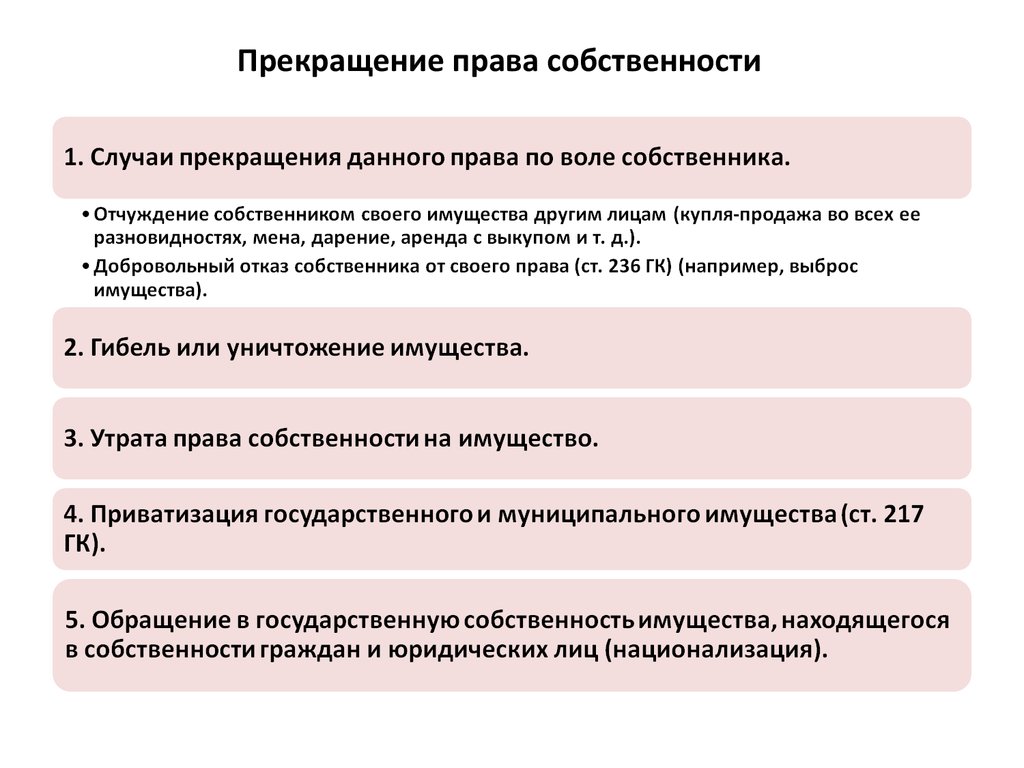 Прекращение права собственности

1. Случаи прекращения данного права по воле собственника.

• Отчуждение собственником своего имущества другим лицам (купля-продажа во всех ее разновидностях, мена, дарение, аренда с выкупом и т. д.).
• Добровольный отказ собственника от своего права (ст. 236 ГК) (например, выброс имущества).

2. Гибель или уничтожение имущества.

3. Утрата права собственности на имущество.

4. Приватизация государственного и муниципального имущества (ст. 217 ГК).

5. Обращение в государственную собственность имущества, находящегося в собственности граждан и юридических лиц (национализация).